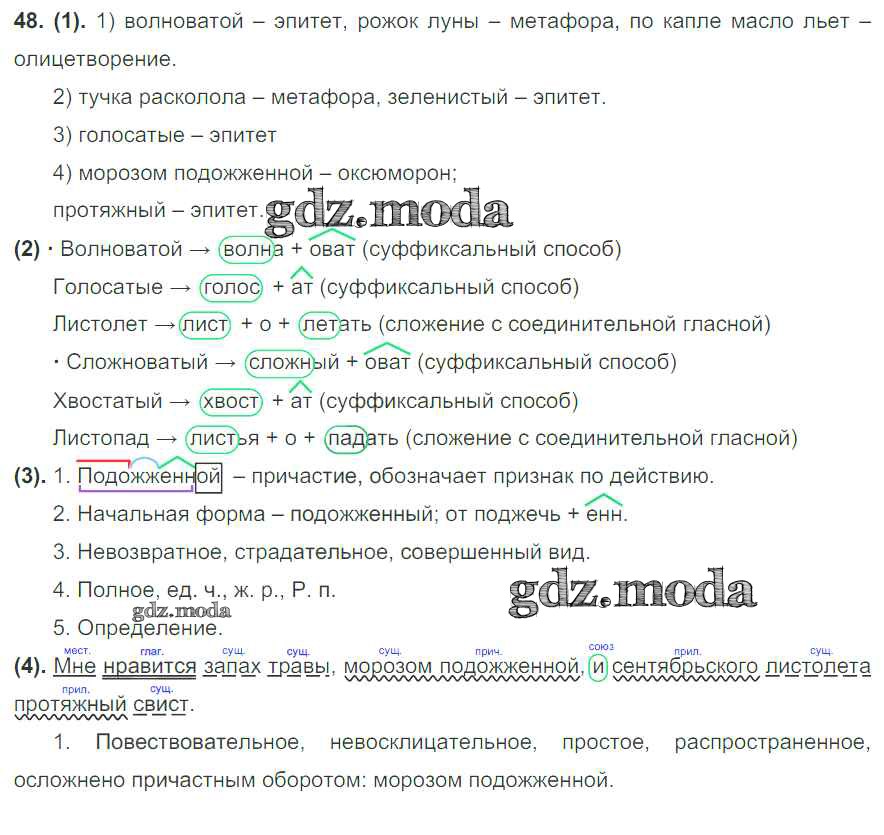 **48. (1).** 1) волноватой – эпитет, рожок луны – метафора, по капле масло льет – олицетворение.

2) тучка расколола – метафора, зеленистый – эпитет.

3) голосатые – эпитет

4) морозом подожженной – оксюморон;

протяжный – эпитет.

gdz.moda

**(2)** · Волноватой → волна + оват (суффиксальный способ)

Голосатые → голос + ат (суффиксальный способ)

Листолет → лист + о + летать (сложение с соединительной гласной)

· Сложноватый → сложный + оват (суффиксальный способ)

Хвостатый → хвост + ат (суффиксальный способ)

Листопад → листья + о + падать (сложение с соединительной гласной)

**(3).** 1. Подожженной – причастие, обозначает признак по действию.

2. Начальная форма – подожженный; от поджечь + енн.

3. Невозвратное, страдательное, совершенный вид.

4. Полное, ед. ч., ж. р., Р. п.

gdz.moda

gdz.moda

5. Определение.

мест. глаг. сущ. сущ. сущ. прич. союз прил. сущ.

**(4).** Мне нравится запах травы, морозом подожженной, и сентябрьского листолета

прил. сущ.

протяжный свист.

1. Повествовательное, невосклицательное, простое, распространенное, осложнено причастным оборотом: морозом подожженной.